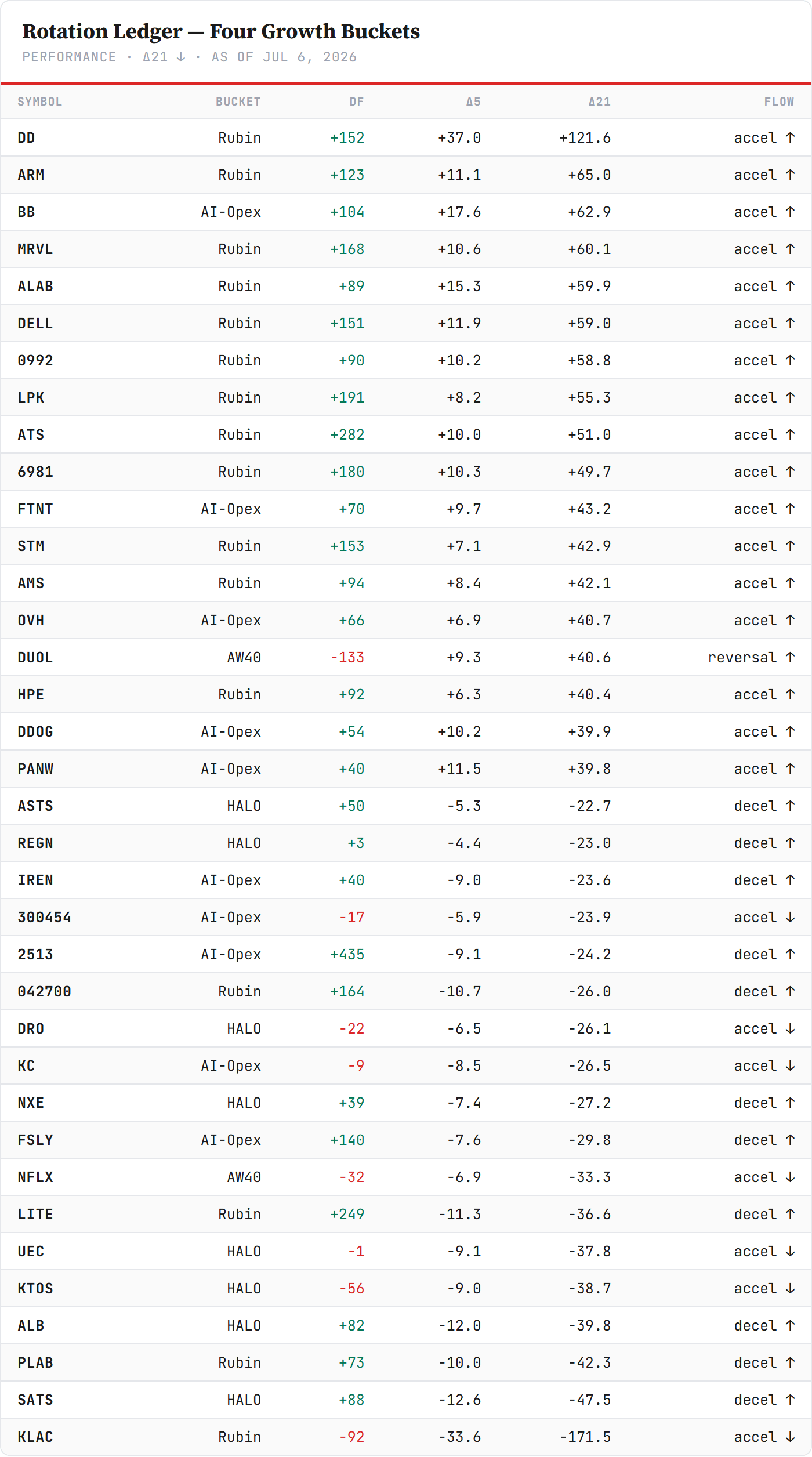 Rotation Ledger — Four Growth Buckets

PERFORMANCE · Δ21 ↓ · AS OF JUL 6, 2026

| SYMBOL | BUCKET | DF | Δ5 | Δ21 | FLOW |
|---|---|---|---|---|---|
| DD | Rubin | +152 | +37.0 | +121.6 | accel ↑ |
| ARM | Rubin | +123 | +11.1 | +65.0 | accel ↑ |
| BB | AI-Opex | +104 | +17.6 | +62.9 | accel ↑ |
| MRVL | Rubin | +168 | +10.6 | +60.1 | accel ↑ |
| ALAB | Rubin | +89 | +15.3 | +59.9 | accel ↑ |
| DELL | Rubin | +151 | +11.9 | +59.0 | accel ↑ |
| 0992 | Rubin | +90 | +10.2 | +58.8 | accel ↑ |
| LPK | Rubin | +191 | +8.2 | +55.3 | accel ↑ |
| ATS | Rubin | +282 | +10.0 | +51.0 | accel ↑ |
| 6981 | Rubin | +180 | +10.3 | +49.7 | accel ↑ |
| FTNT | AI-Opex | +70 | +9.7 | +43.2 | accel ↑ |
| STM | Rubin | +153 | +7.1 | +42.9 | accel ↑ |
| AMS | Rubin | +94 | +8.4 | +42.1 | accel ↑ |
| OVH | AI-Opex | +66 | +6.9 | +40.7 | accel ↑ |
| DUOL | AW40 | -133 | +9.3 | +40.6 | reversal ↑ |
| HPE | Rubin | +92 | +6.3 | +40.4 | accel ↑ |
| DDOG | AI-Opex | +54 | +10.2 | +39.9 | accel ↑ |
| PANW | AI-Opex | +40 | +11.5 | +39.8 | accel ↑ |
| ASTS | HALO | +50 | -5.3 | -22.7 | decel ↑ |
| REGN | HALO | +3 | -4.4 | -23.0 | decel ↑ |
| IREN | AI-Opex | +40 | -9.0 | -23.6 | decel ↑ |
| 300454 | AI-Opex | -17 | -5.9 | -23.9 | accel ↓ |
| 2513 | AI-Opex | +435 | -9.1 | -24.2 | decel ↑ |
| 042700 | Rubin | +164 | -10.7 | -26.0 | decel ↑ |
| DRO | HALO | -22 | -6.5 | -26.1 | accel ↓ |
| KC | AI-Opex | -9 | -8.5 | -26.5 | accel ↓ |
| NXE | HALO | +39 | -7.4 | -27.2 | decel ↑ |
| FSLY | AI-Opex | +140 | -7.6 | -29.8 | decel ↑ |
| NFLX | AW40 | -32 | -6.9 | -33.3 | accel ↓ |
| LITE | Rubin | +249 | -11.3 | -36.6 | decel ↑ |
| UEC | HALO | -1 | -9.1 | -37.8 | accel ↓ |
| KTOS | HALO | -56 | -9.0 | -38.7 | accel ↓ |
| ALB | HALO | +82 | -12.0 | -39.8 | decel ↑ |
| PLAB | Rubin | +73 | -10.0 | -42.3 | decel ↑ |
| SATS | HALO | +88 | -12.6 | -47.5 | decel ↑ |
| KLAC | Rubin | -92 | -33.6 | -171.5 | accel ↓ |